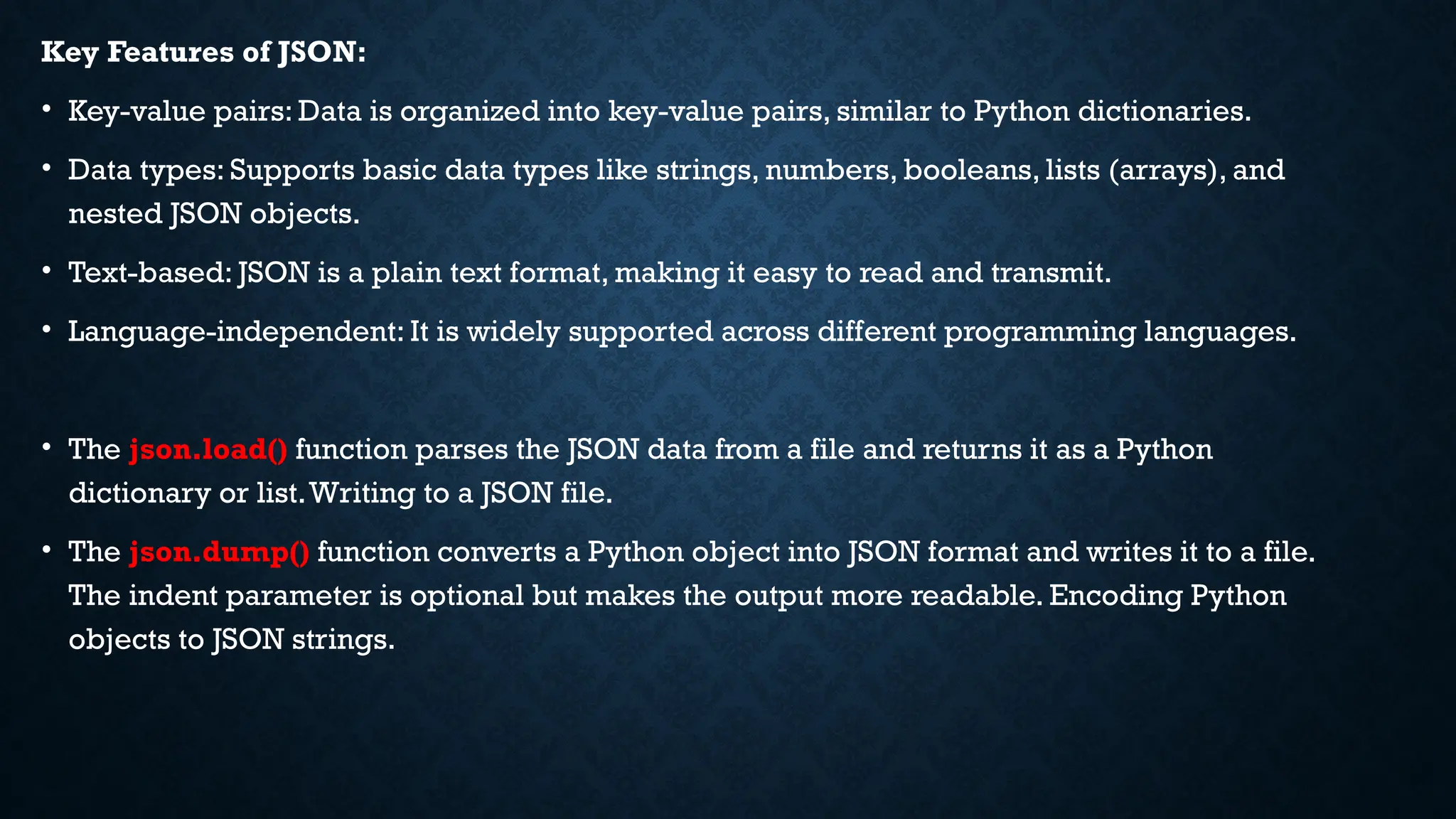 Key Features of JSON:

• Key-value pairs: Data is organized into key-value pairs, similar to Python dictionaries.

• Data types: Supports basic data types like strings, numbers, booleans, lists (arrays), and nested JSON objects.

• Text-based: JSON is a plain text format, making it easy to read and transmit.

• Language-independent: It is widely supported across different programming languages.

• The json.load() function parses the JSON data from a file and returns it as a Python dictionary or list. Writing to a JSON file.

• The json.dump() function converts a Python object into JSON format and writes it to a file. The indent parameter is optional but makes the output more readable. Encoding Python objects to JSON strings.